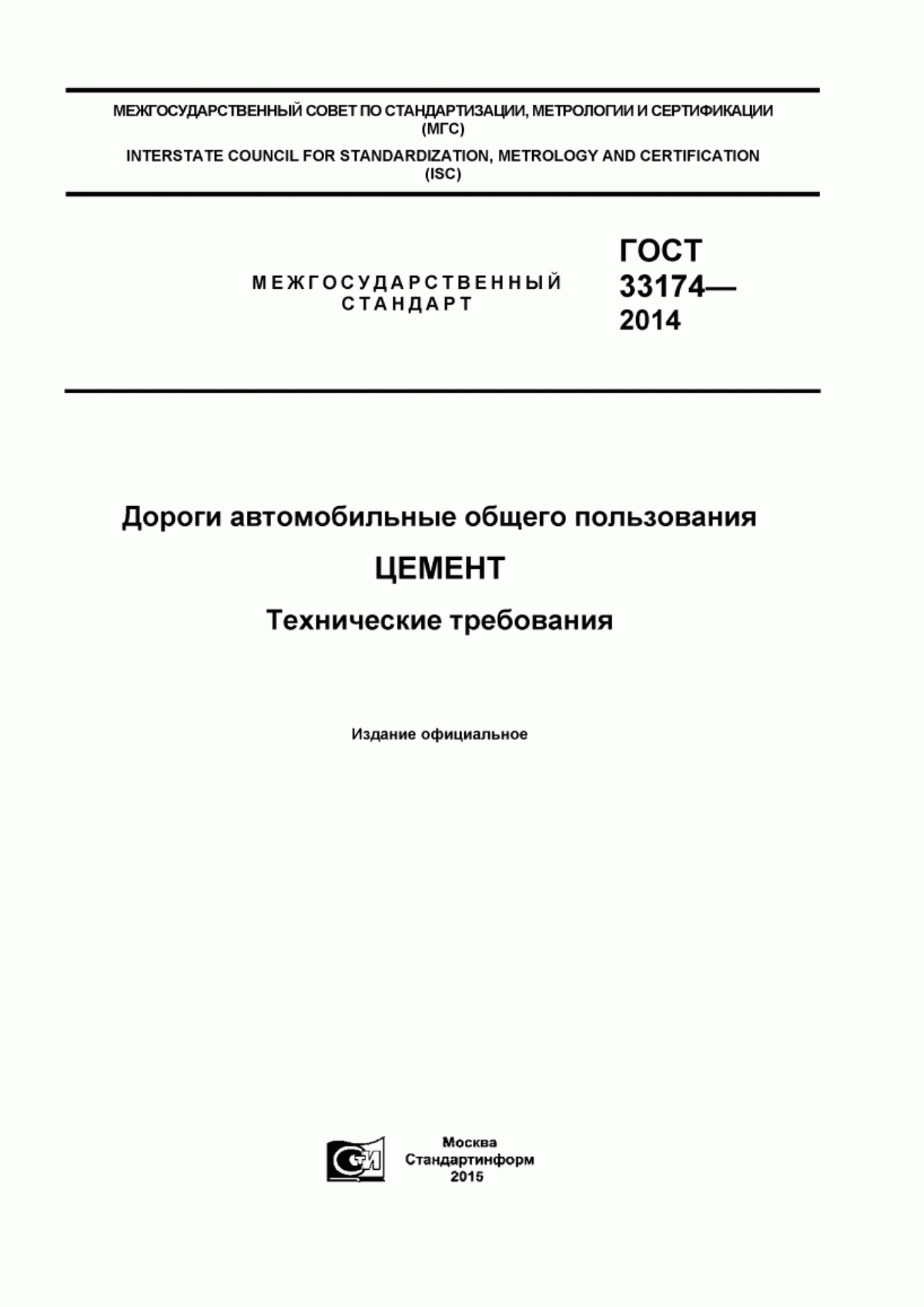 МЕЖГОСУДАРСТВЕННЫЙ СОВЕТ ПО СТАНДАРТИЗАЦИИ, МЕТРОЛОГИИ И СЕРТИФИКАЦИИ (МГС)

INTERSTATE COUNCIL FOR STANDARDIZATION, METROLOGY AND CERTIFICATION (ISC)

МЕЖГОСУДАРСТВЕННЫЙ СТАНДАРТ

ГОСТ 33174— 2014

Дороги автомобильные общего пользования

ЦЕМЕНТ

Технические требования

Издание официальное

СТИ

Москва
Стандартинформ
2015